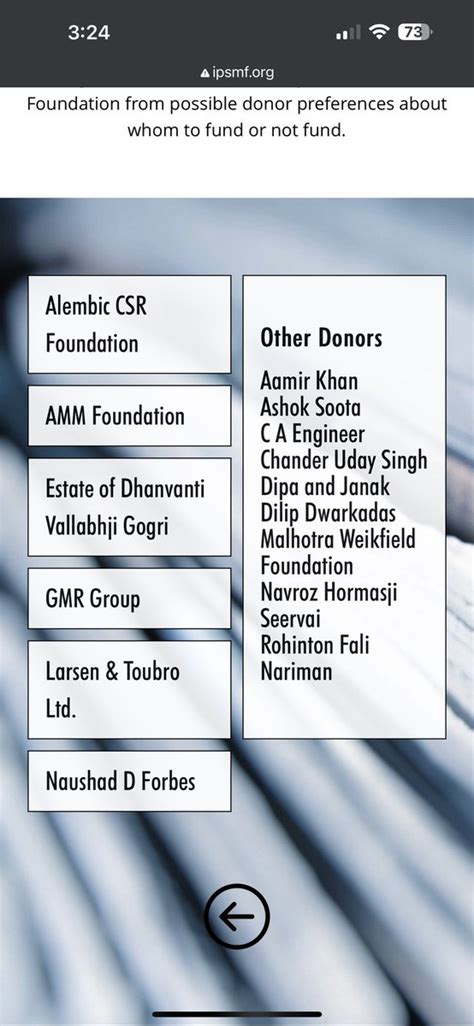 3:24

73

ipsmf.org

Foundation from possible donor preferences about whom to fund or not fund.

Alembic CSR Foundation

AMM Foundation

Estate of Dhanvanti Vallabhji Gogri

GMR Group

Larsen & Toubro Ltd.

Naushad D Forbes

Other Donors

Aamir Khan
Ashok Soota
C A Engineer
Chander Uday Singh
Dipa and Janak
Dilip Dwarkadas
Malhotra Weikfield Foundation
Navroz Hormasji Seervai
Rohinton Fali Nariman